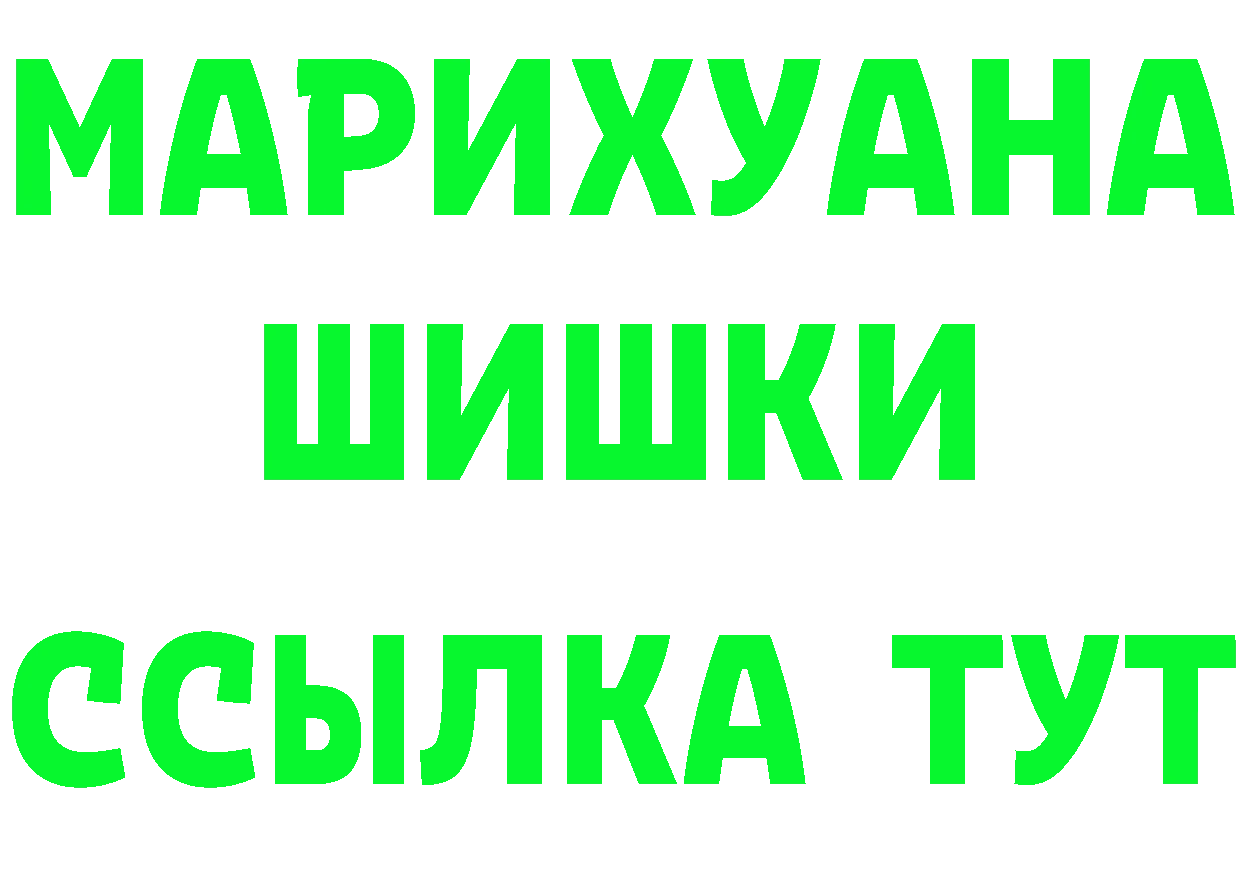 МАРИХУАНА
ШИШКИ
ССЫЛКА ТУТ